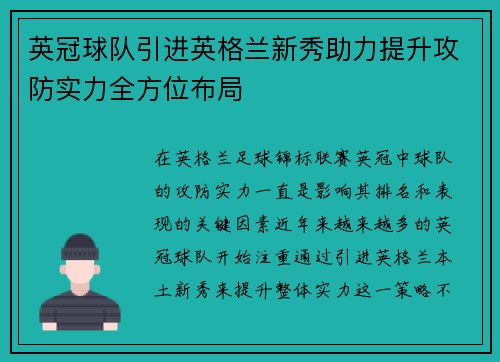 英冠球队引进英格兰新秀助力提升攻防实力全方位布局

在英格兰足球锦标联赛英冠中球队的攻防实力一直是影响其排名和表现的关键因素近年来越来越多的英冠球队开始注重通过引进英格兰本土新秀来提升整体实力这一策略不